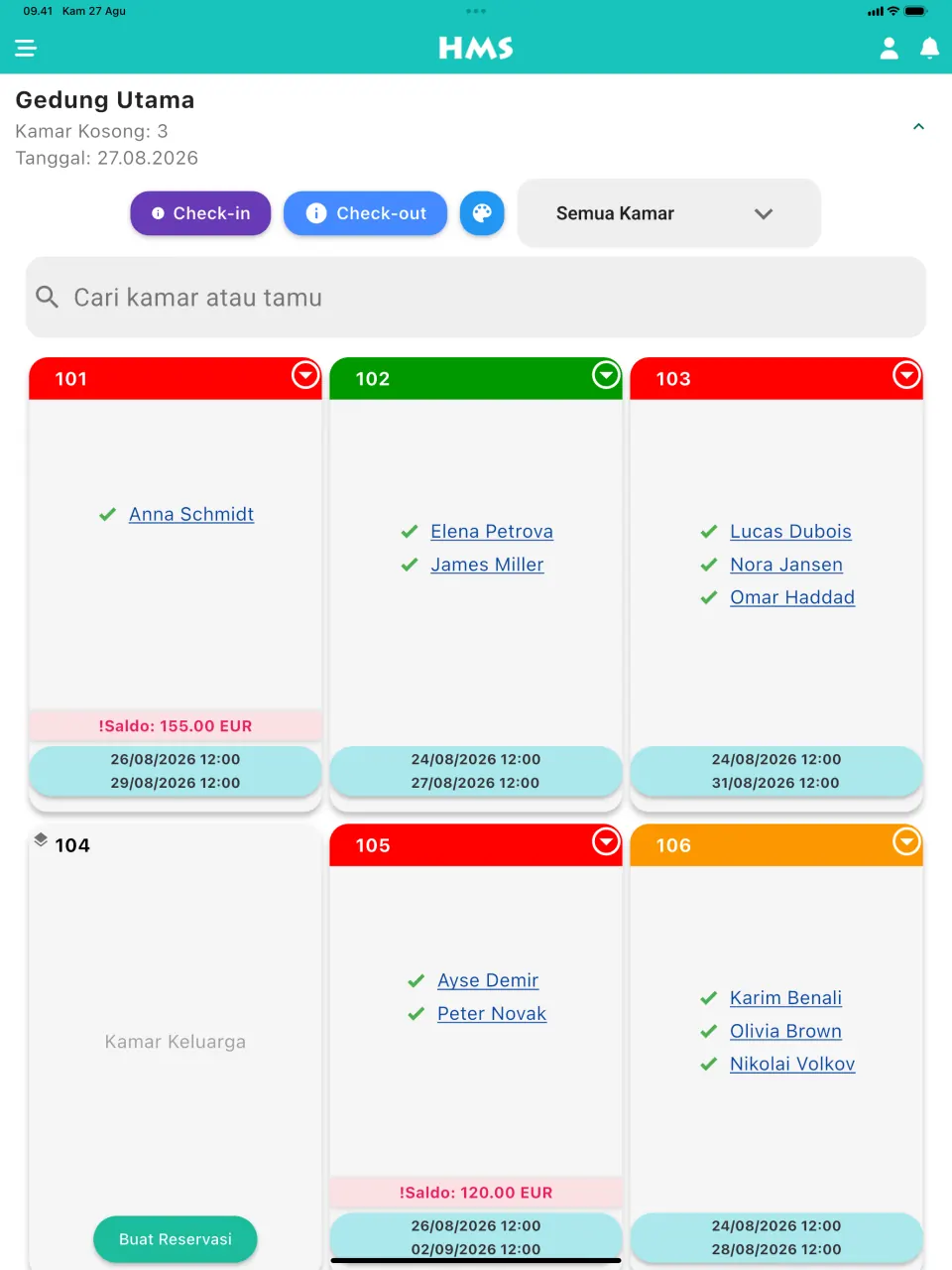 09.41 Kam 27 Agu

HMS

Gedung Utama
Kamar Kosong: 3
Tanggal: 27.08.2026

Check-in
Check-out
Semua Kamar

Cari kamar atau tamu

101
Anna Schmidt
!Saldo: 155.00 EUR
26/08/2026 12:00
29/08/2026 12:00

102
Elena Petrova
James Miller
24/08/2026 12:00
27/08/2026 12:00

103
Lucas Dubois
Nora Jansen
Omar Haddad
24/08/2026 12:00
31/08/2026 12:00

104
Kamar Keluarga
Buat Reservasi

105
Ayse Demir
Peter Novak
!Saldo: 120.00 EUR
26/08/2026 12:00
02/09/2026 12:00

106
Karim Benali
Olivia Brown
Nikolai Volkov
24/08/2026 12:00
28/08/2026 12:00